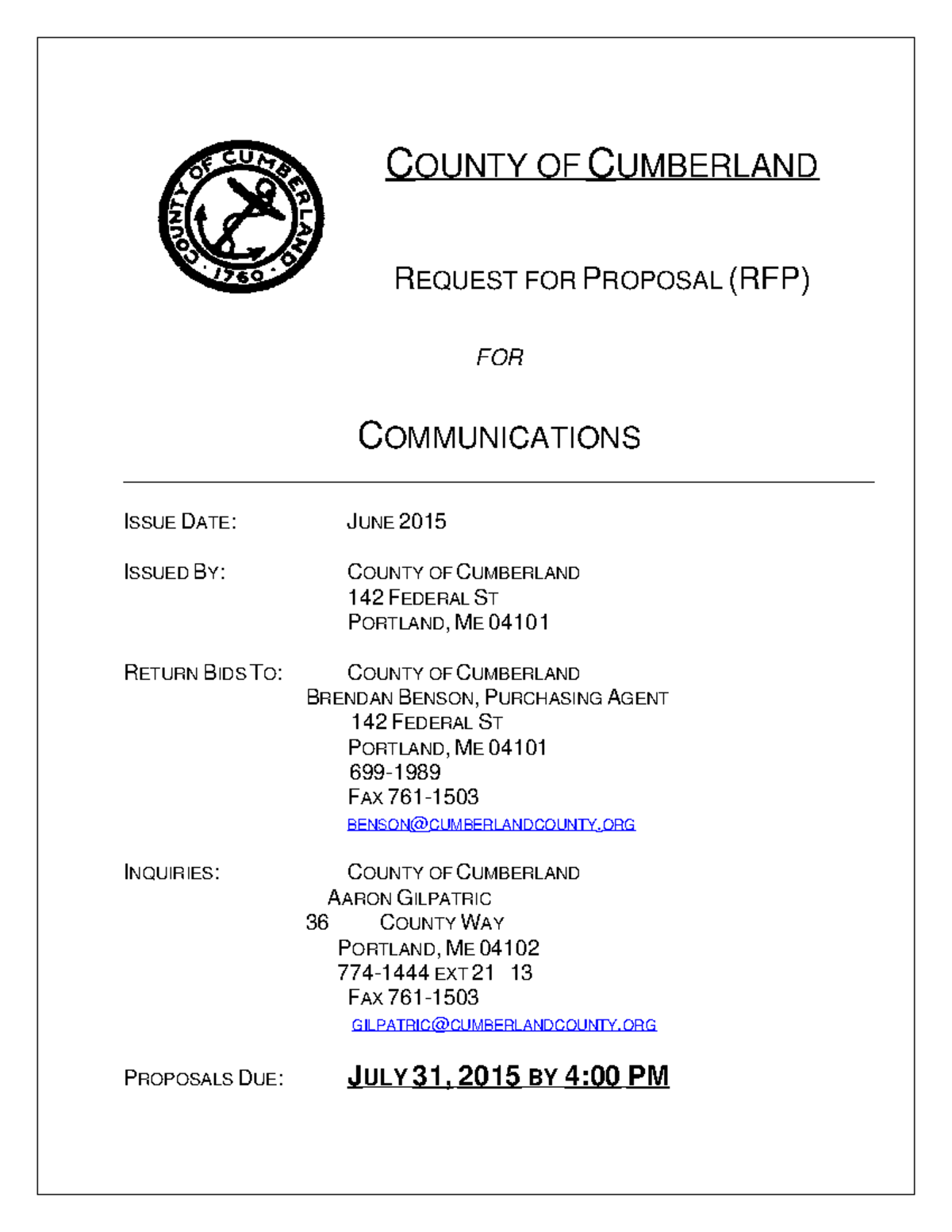 COUNTY OF CUMBERLAND · 1760 ·

COUNTY OF CUMBERLAND

REQUEST FOR PROPOSAL (RFP)

FOR

COMMUNICATIONS

ISSUE DATE: JUNE 2015

ISSUED BY: COUNTY OF CUMBERLAND
142 FEDERAL ST
PORTLAND, ME 04101

RETURN BIDS TO: COUNTY OF CUMBERLAND
BRENDAN BENSON, PURCHASING AGENT
142 FEDERAL ST
PORTLAND, ME 04101
699-1989
FAX 761-1503
BENSON@CUMBERLANDCOUNTY.ORG

INQUIRIES: COUNTY OF CUMBERLAND
AARON GILPATRIC
36 COUNTY WAY
PORTLAND, ME 04102
774-1444 EXT 21 13
FAX 761-1503
GILPATRIC@CUMBERLANDCOUNTY.ORG

PROPOSALS DUE: JULY 31, 2015 BY 4:00 PM